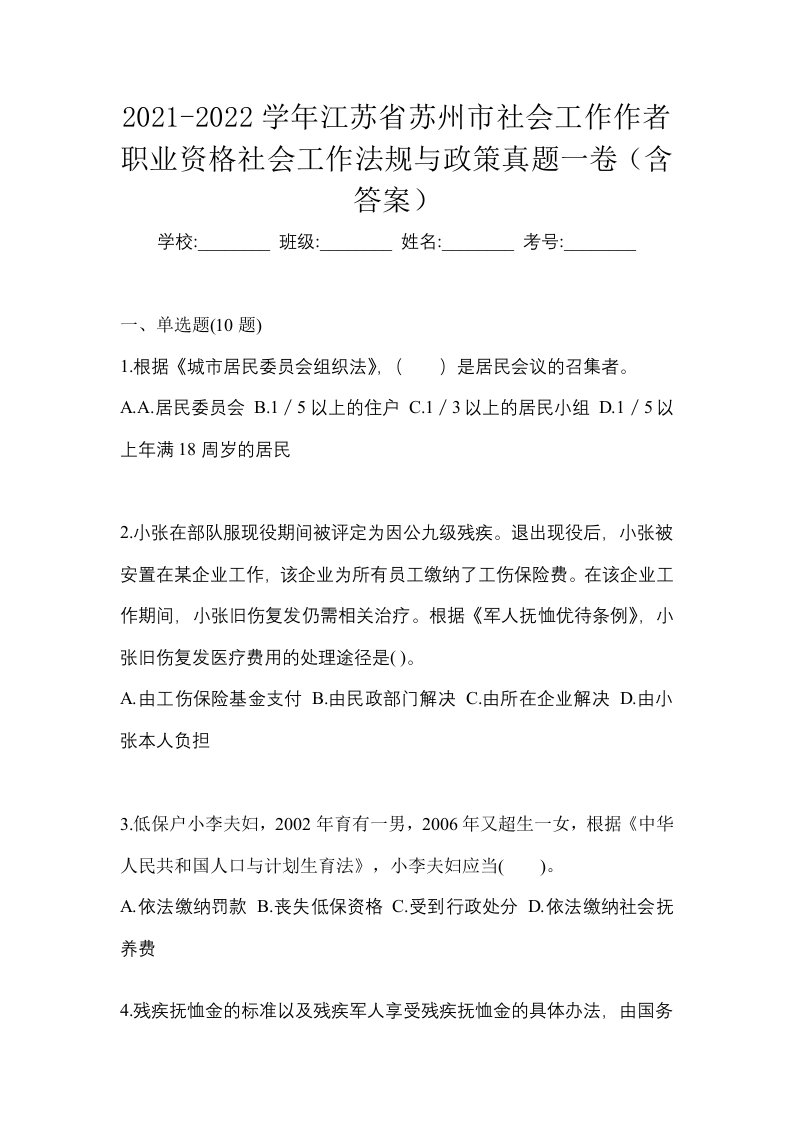 2021-2022 学年江苏省苏州市社会工作作者职业资格社会工作法规与政策真题一卷（含答案）

学校:________ 班级:________ 姓名:________ 考号:________

一、单选题(10 题)

1.根据《城市居民委员会组织法》,（ ）是居民会议的召集者。

A.A.居民委员会 B.1／5 以上的住户 C.1／3 以上的居民小组 D.1／5 以上年满 18 周岁的居民

2.小张在部队服现役期间被评定为因公九级残疾。退出现役后，小张被安置在某企业工作，该企业为所有员工缴纳了工伤保险费。在该企业工作期间，小张旧伤复发仍需相关治疗。根据《军人抚恤优待条例》，小张旧伤复发医疗费用的处理途径是( )。

A.由工伤保险基金支付 B.由民政部门解决 C.由所在企业解决 D.由小张本人负担

3.低保户小李夫妇，2002 年育有一男，2006 年又超生一女，根据《中华人民共和国人口与计划生育法》，小李夫妇应当( )。

A.依法缴纳罚款 B.丧失低保资格 C.受到行政处分 D.依法缴纳社会抚养费

4.残疾抚恤金的标准以及残疾军人享受残疾抚恤金的具体办法，由国务